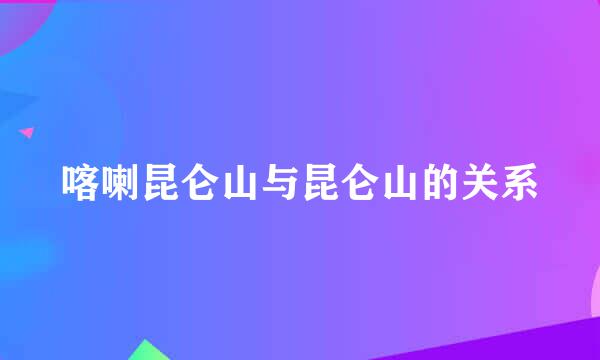 喀喇昆仑山与昆仑山的关系